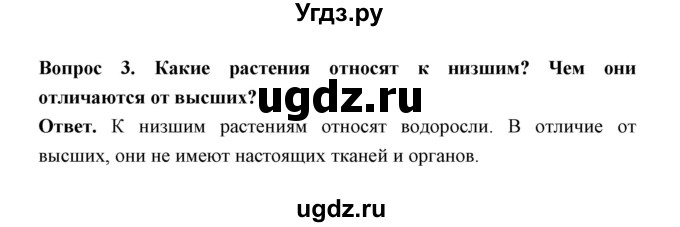 Угдз.ру

Вопрос 3. Какие растения относят к низшим? Чем они отличаются от высших?

ugdz.ru

Ответ. К низшим растениям относят водоросли. В отличие от высших, они не имеют настоящих тканей и органов.

ugdz.ru